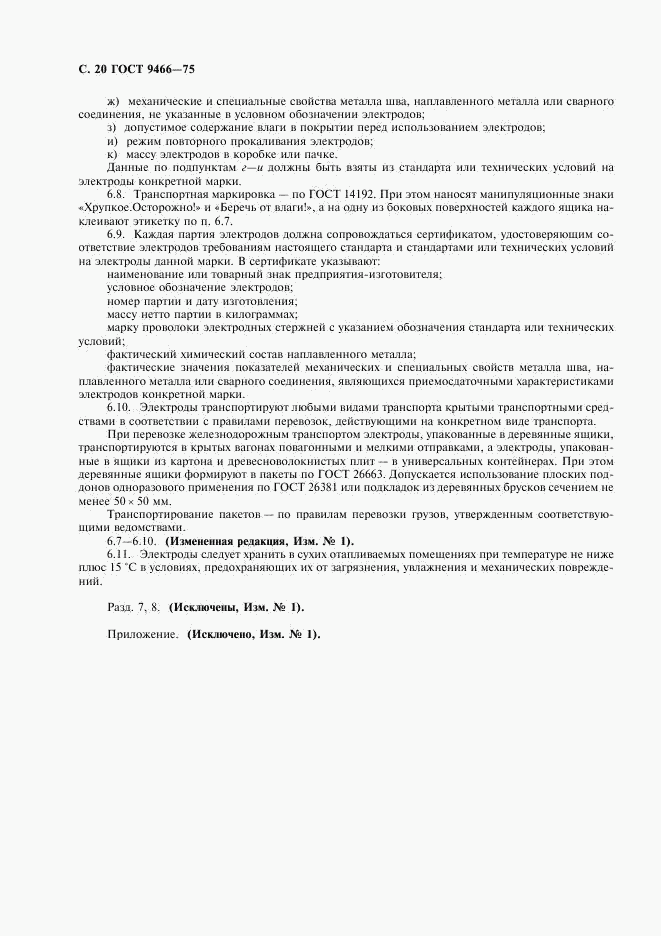 С. 20 ГОСТ 9466—75

ж) механические и специальные свойства металла шва, наплавленного металла или сварного соединения, не указанные в условном обозначении электродов;

з) допустимое содержание влаги в покрытии перед использованием электродов;

и) режим повторного прокаливания электродов;

к) массу электродов в коробке или пачке.

Данные по подпунктам г—и должны быть взяты из стандарта или технических условий на электроды конкретной марки.

6.8. Транспортная маркировка — по ГОСТ 14192. При этом наносят манипуляционные знаки «Хрупкое.Осторожно!» и «Беречь от влаги!», а на одну из боковых поверхностей каждого ящика наклеивают этикетку по п. 6.7.

6.9. Каждая партия электродов должна сопровождаться сертификатом, удостоверяющим соответствие электродов требованиям настоящего стандарта и стандартами или технических условий на электроды данной марки. В сертификате указывают:

наименование или товарный знак предприятия-изготовителя;

условное обозначение электродов;

номер партии и дату изготовления;

массу нетто партии в килограммах;

марку проволоки электродных стержней с указанием обозначения стандарта или технических условий;

фактический химический состав наплавленного металла;

фактические значения показателей механических и специальных свойств металла шва, наплавленного металла или сварного соединения, являющихся приемосдаточными характеристиками электродов конкретной марки.

6.10. Электроды транспортируют любыми видами транспорта крытыми транспортными средствами в соответствии с правилами перевозок, действующими на конкретном виде транспорта.

При перевозке железнодорожным транспортом электроды, упакованные в деревянные ящики, транспортируются в крытых вагонах повагонными и мелкими отправками, а электроды, упакованные в ящики из картона и древесноволокнистых плит — в универсальных контейнерах. При этом деревянные ящики формируют в пакеты по ГОСТ 26663. Допускается использование плоских поддонов одноразового применения по ГОСТ 26381 или подкладок из деревянных брусков сечением не менее $50 \times 50$ мм.

Транспортирование пакетов — по правилам перевозки грузов, утвержденным соответствующими ведомствами.

6.7—6.10. (Измененная редакция, Изм. № 1).

6.11. Электроды следует хранить в сухих отапливаемых помещениях при температуре не ниже плюс 15 °С в условиях, предохраняющих их от загрязнения, увлажнения и механических повреждений.

Разд. 7, 8. (Исключены, Изм. № 1).

Приложение. (Исключено, Изм. № 1).